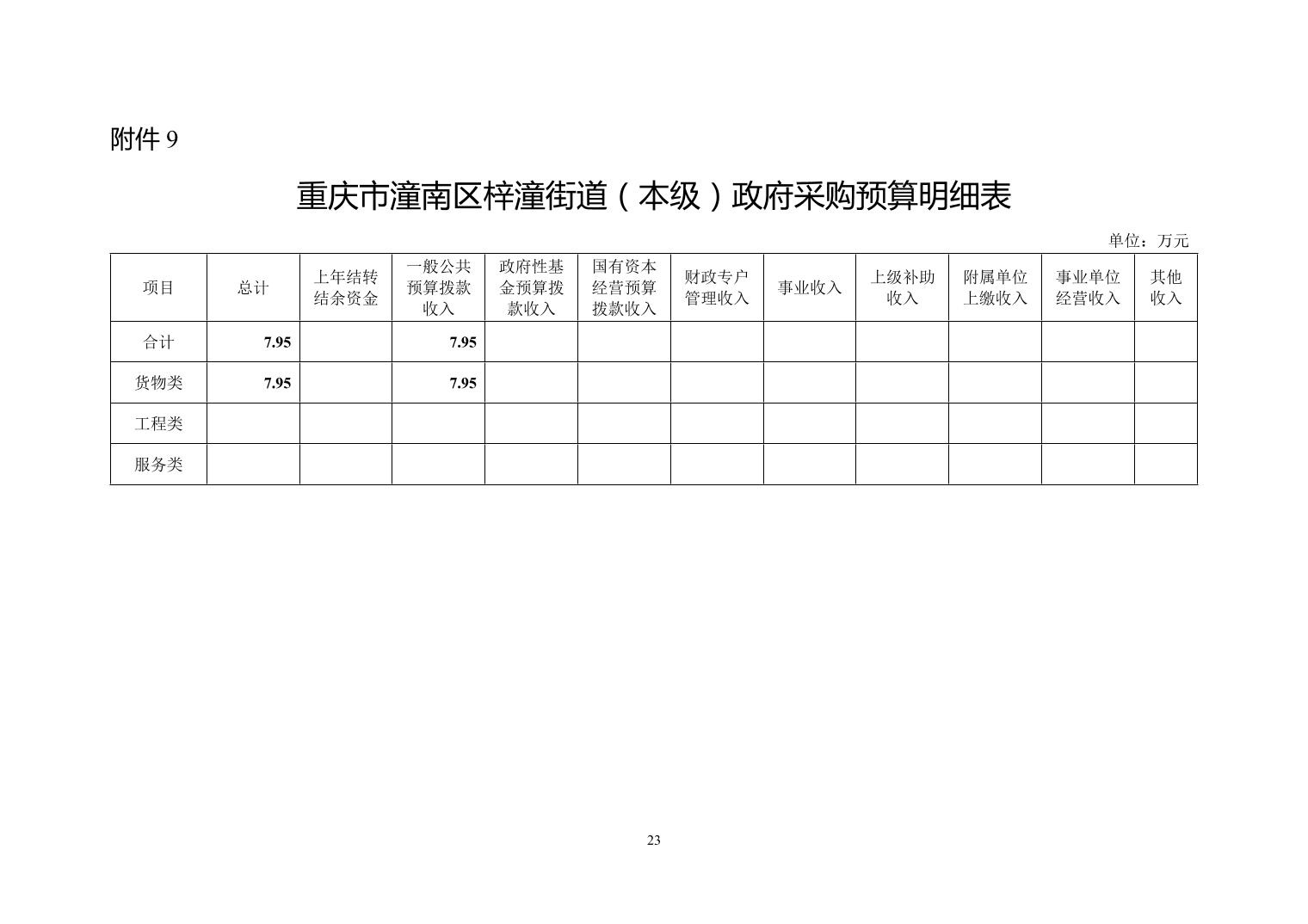 附件 9

重庆市潼南区梓潼街道（本级）政府采购预算明细表

单位：万元

| 项目 | 总计 | 上年结转结余资金 | 一般公共预算拨款收入 | 政府性基金预算拨款收入 | 国有资本经营预算拨款收入 | 财政专户管理收入 | 事业收入 | 上级补助收入 | 附属单位上缴收入 | 事业单位经营收入 | 其他收入 |
|---|---|---|---|---|---|---|---|---|---|---|---|
| 合计 | 7.95 | | 7.95 | | | | | | | | |
| 货物类 | 7.95 | | 7.95 | | | | | | | | |
| 工程类 | | | | | | | | | | | |
| 服务类 | | | | | | | | | | | |

23